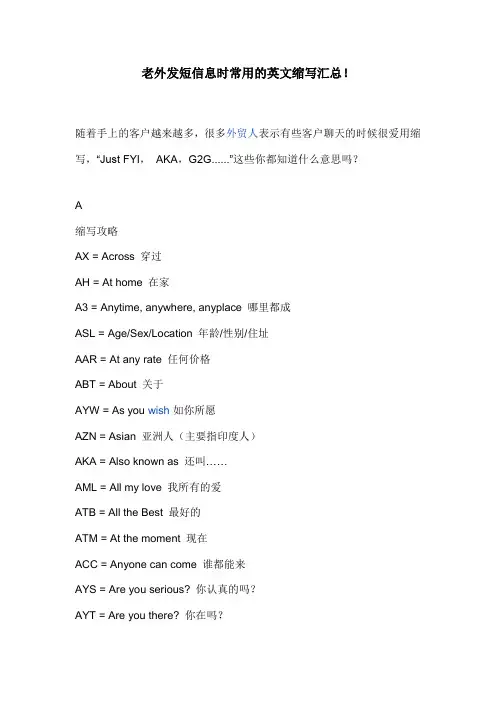 老外发短信息时常用的英文缩写汇总！

随着手上的客户越来越多，很多外贸人表示有些客户聊天的时候很爱用缩写，“Just FYI， AKA，G2G......”这些你都知道什么意思吗？

A

缩写攻略

AX = Across 穿过

AH = At home 在家

A3 = Anytime, anywhere, anyplace 哪里都成

ASL = Age/Sex/Location 年龄/性别/住址

AAR = At any rate 任何价格

ABT = About 关于

AYW = As you wish 如你所愿

AZN = Asian 亚洲人（主要指印度人）

AKA = Also known as 还叫……

AML = All my love 我所有的爱

ATB = All the Best 最好的

ATM = At the moment 现在

ACC = Anyone can come 谁都能来

AYS = Are you serious? 你认真的吗？

AYT = Are you there? 你在吗？